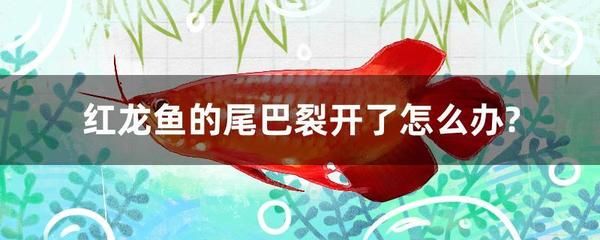 红龙鱼的尾巴裂开了怎么办?